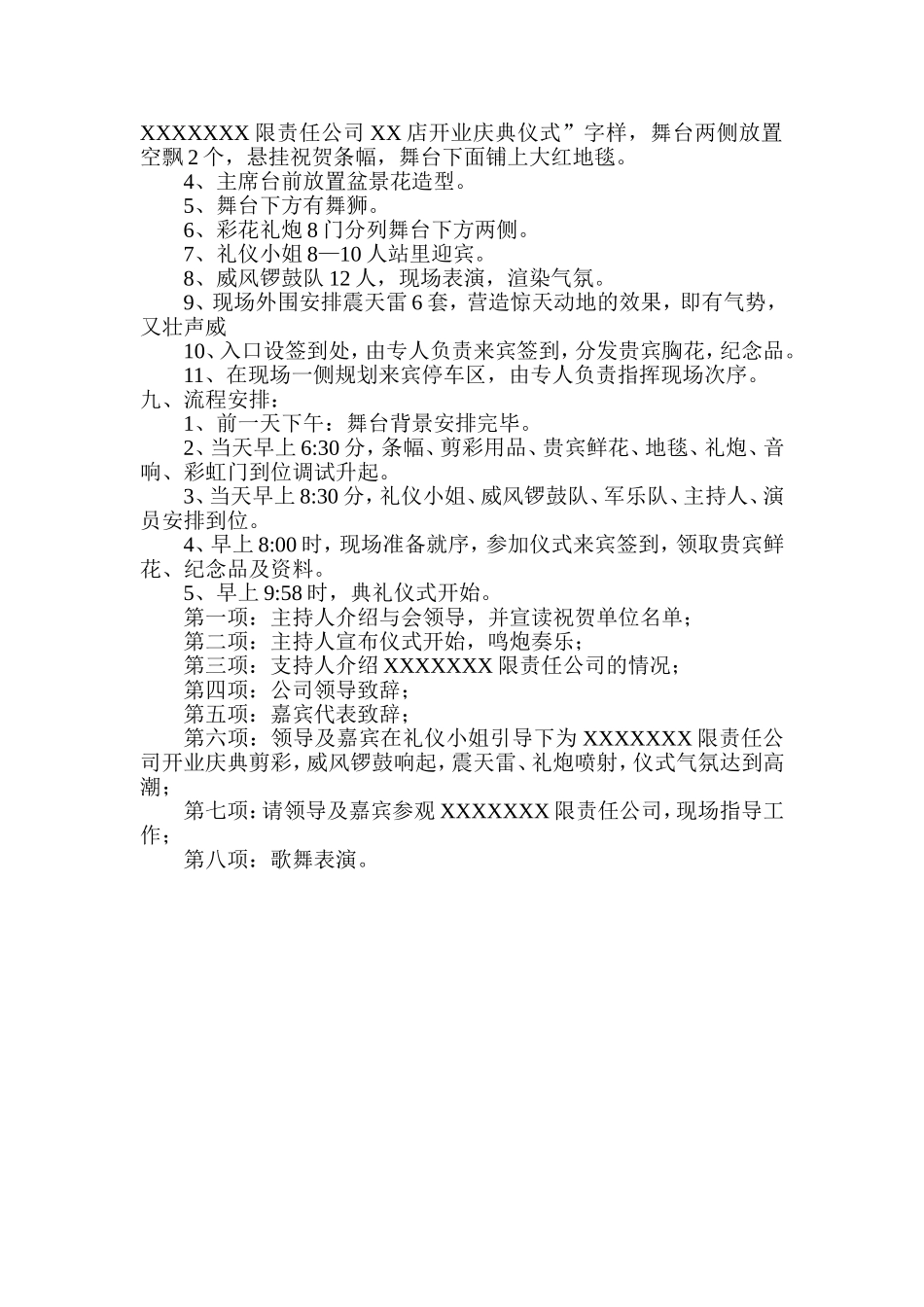 XXXXXXX 限责任公司 XX 店开业庆典仪式”字样，舞台两侧放置空飘 2 个，悬挂祝贺条幅，舞台下面铺上大红地毯。

4、主席台前放置盆景花造型。

5、舞台下方有舞狮。

6、彩花礼炮 8 门分列舞台下方两侧。

7、礼仪小姐 8—10 人站里迎宾。

8、威风锣鼓队 12 人，现场表演，渲染气氛。

9、现场外围安排震天雷 6 套，营造惊天动地的效果，即有气势，又壮声威

10、入口设签到处，由专人负责来宾签到，分发贵宾胸花，纪念品。

11、在现场一侧规划来宾停车区，由专人负责指挥现场次序。

九、流程安排：

1、前一天下午：舞台背景安排完毕。

2、当天早上 6:30 分，条幅、剪彩用品、贵宾鲜花、地毯、礼炮、音响、彩虹门到位调试升起。

3、当天早上 8:30 分，礼仪小姐、威风锣鼓队、军乐队、主持人、演员安排到位。

4、早上 8:00 时，现场准备就序，参加仪式来宾签到，领取贵宾鲜花、纪念品及资料。

5、早上 9:58 时，典礼仪式开始。

第一项：主持人介绍与会领导，并宣读祝贺单位名单；

第二项：主持人宣布仪式开始，鸣炮奏乐；

第三项：支持人介绍 XXXXXXX 限责任公司的情况；

第四项：公司领导致辞；

第五项：嘉宾代表致辞；

第六项：领导及嘉宾在礼仪小姐引导下为 XXXXXXX 限责任公司开业庆典剪彩，威风锣鼓响起，震天雷、礼炮喷射，仪式气氛达到高潮；

第七项：请领导及嘉宾参观 XXXXXXX 限责任公司，现场指导工作；

第八项：歌舞表演。